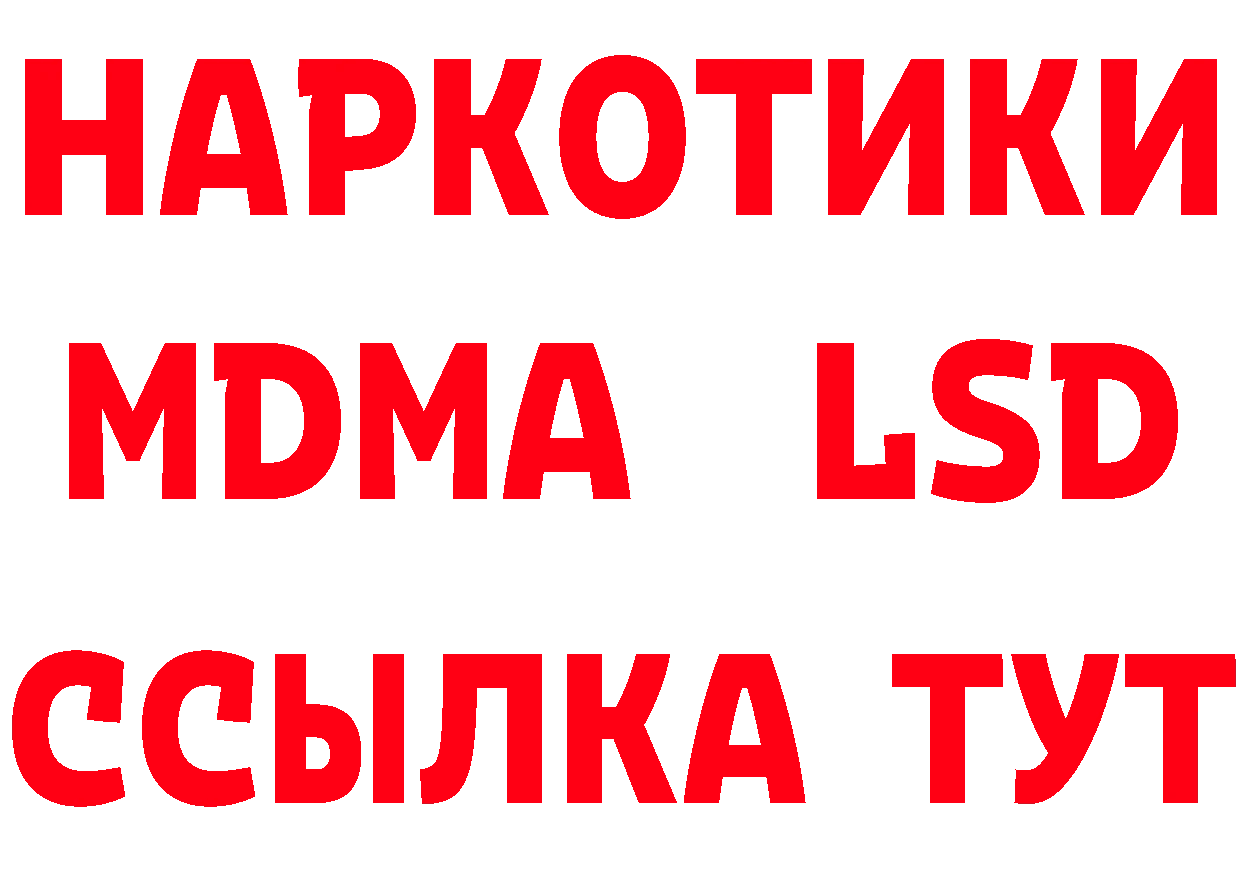 НАРКОТИКИ
MDMA LSD
ССЫЛКА ТУТ